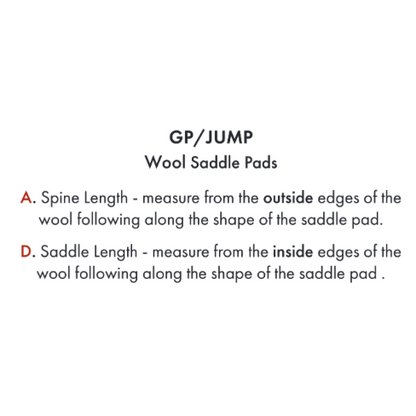 GP/JUMP
Wool Saddle Pads

A. Spine Length - measure from the outside edges of the wool following along the shape of the saddle pad.

D. Saddle Length - measure from the inside edges of the wool following along the shape of the saddle pad .